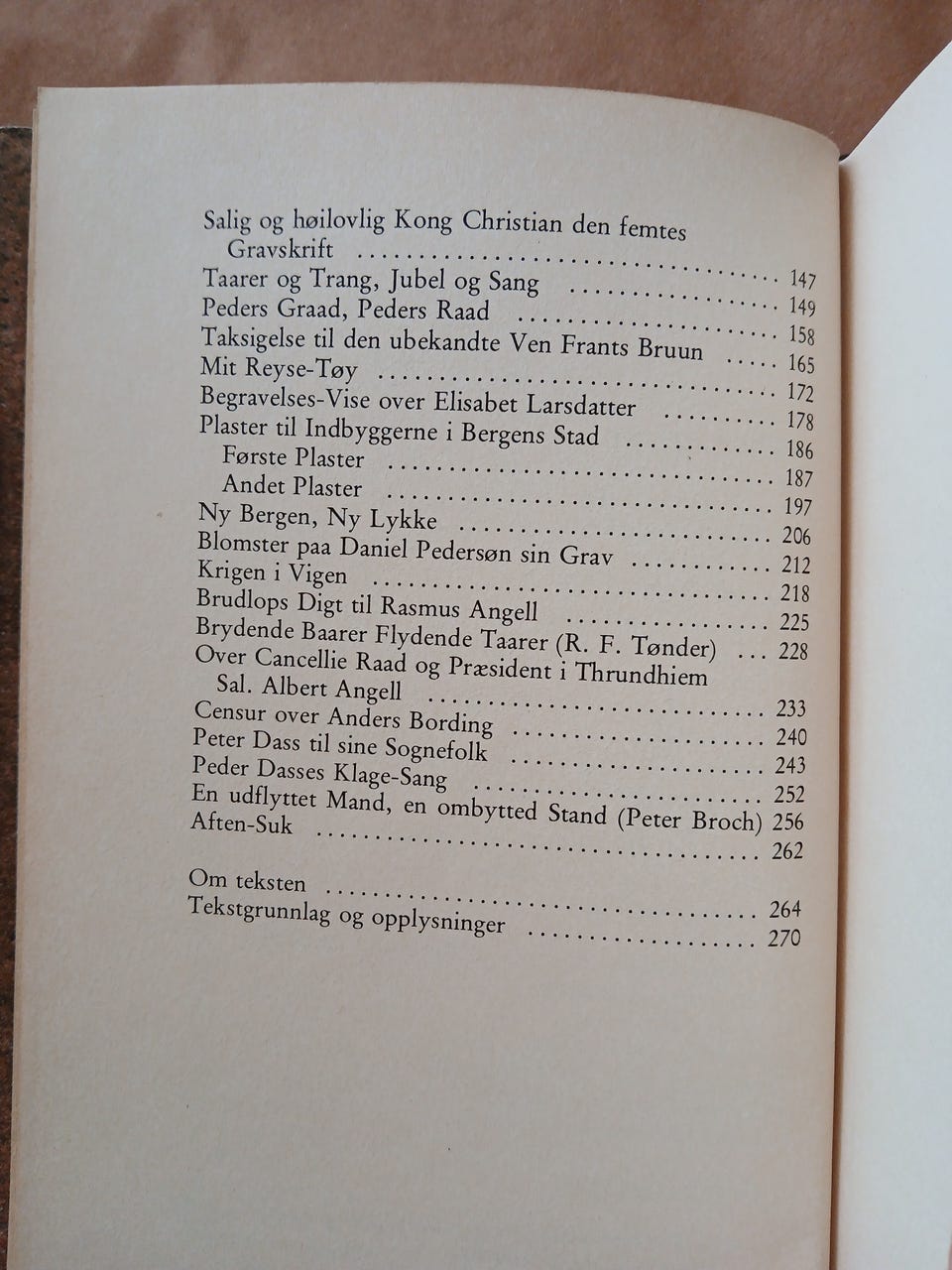 Salig og høilovlig Kong Christian den femtes Gravskrift 147
Taarer og Trang, Jubel og Sang 149
Peders Graad, Peders Raad 158
Taksigelse til den ubekandte Ven Frants Bruun 165
Mit Reyse-Tøy 172
Begravelses-Vise over Elisabet Larsdatter 178
Plaster til Indbyggerne i Bergens Stad 186
Første Plaster 187
Andet Plaster 197
Ny Bergen, Ny Lykke 206
Blomster paa Daniel Pedersøn sin Grav 212
Krigen i Vigen 218
Brudlops Digt til Rasmus Angell 225
Brydende Baarer Flydende Taarer (R. F. Tønder) 228
Over Cancellie Raad og Præsident i Thrundhiem Sal. Albert Angell 233
Censur over Anders Bording 240
Peter Dass til sine Sognefolk 243
Peder Dasses Klage-Sang 252
En udflyttet Mand, en ombytted Stand (Peter Broch) 256
Aften-Suk 262

Om teksten 264
Tekstgrunnlag og opplysninger 270